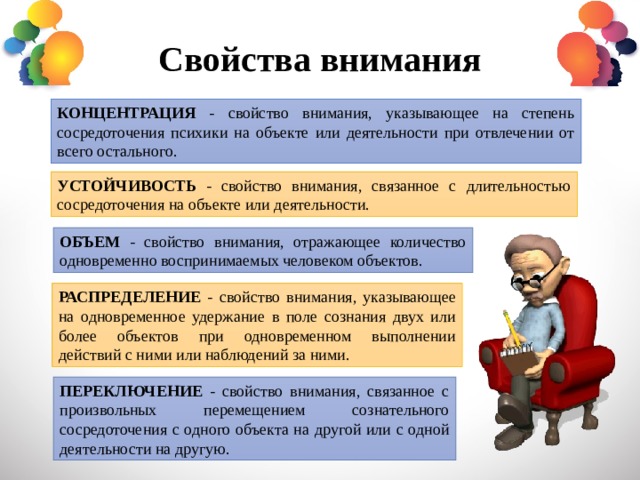 Свойства внимания

КОНЦЕНТРАЦИЯ - свойство внимания, указывающее на степень сосредоточения психики на объекте или деятельности при отвлечении от всего остального.

УСТОЙЧИВОСТЬ - свойство внимания, связанное с длительностью сосредоточения на объекте или деятельности.

ОБЪЕМ - свойство внимания, отражающее количество одновременно воспринимаемых человеком объектов.

РАСПРЕДЕЛЕНИЕ - свойство внимания, указывающее на одновременное удержание в поле сознания двух или более объектов при одновременном выполнении действий с ними или наблюдений за ними.

ПЕРЕКЛЮЧЕНИЕ - свойство внимания, связанное с произвольных перемещением сознательного сосредоточения с одного объекта на другой или с одной деятельности на другую.